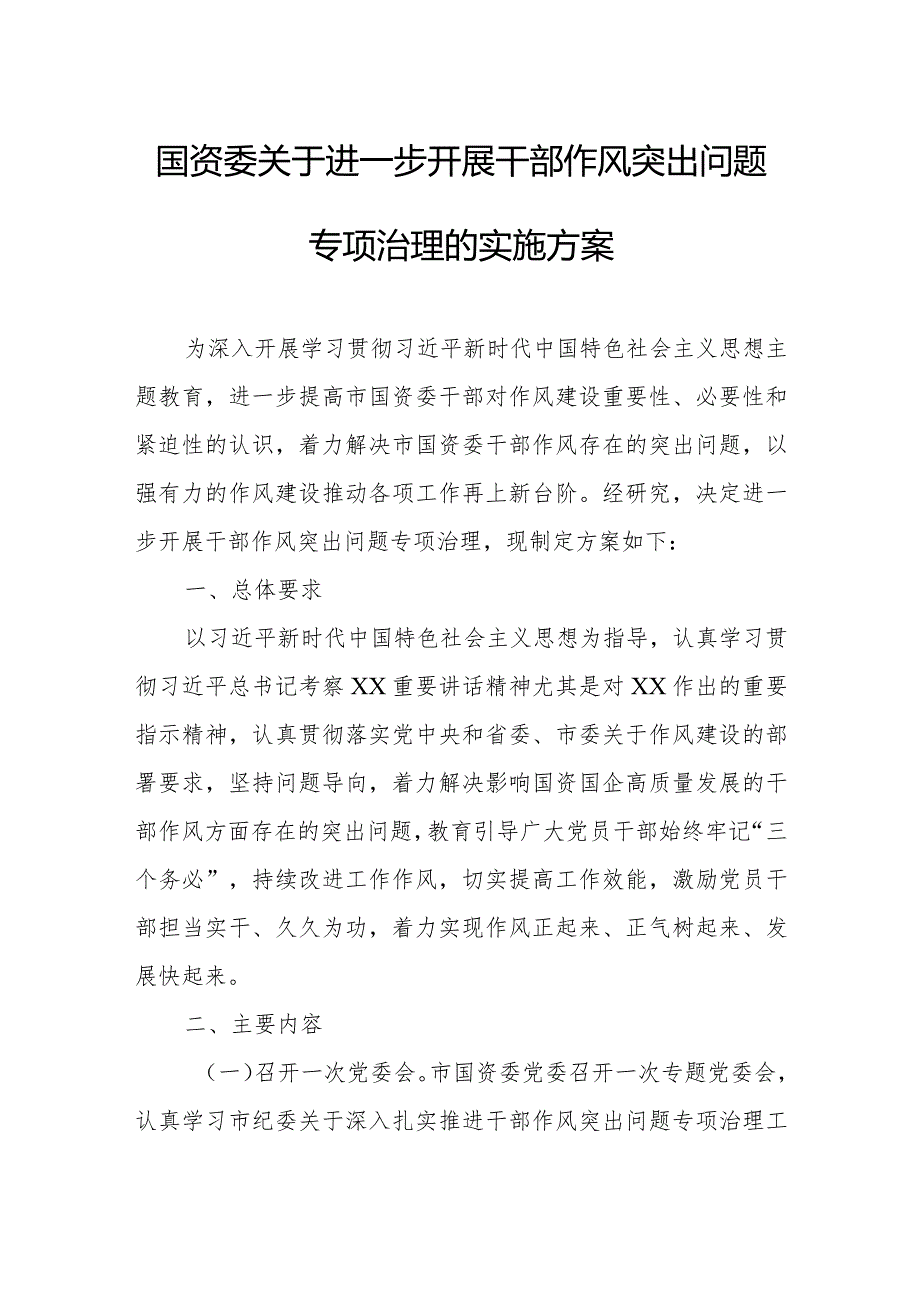 国资委关于进一步开展干部作风突出问题专项治理的实施方案

为深入开展学习贯彻习近平新时代中国特色社会主义思想主题教育，进一步提高市国资委干部对作风建设重要性、必要性和紧迫性的认识，着力解决市国资委干部作风存在的突出问题，以强有力的作风建设推动各项工作再上新台阶。经研究，决定进一步开展干部作风突出问题专项治理，现制定方案如下：

一、总体要求

以习近平新时代中国特色社会主义思想为指导，认真学习贯彻习近平总书记考察XX重要讲话精神尤其是对XX作出的重要指示精神，认真贯彻落实党中央和省委、市委关于作风建设的部署要求，坚持问题导向，着力解决影响国资国企高质量发展的干部作风方面存在的突出问题，教育引导广大党员干部始终牢记“三个务必”，持续改进工作作风，切实提高工作效能，激励党员干部担当实干、久久为功，着力实现作风正起来、正气树起来、发展快起来。

二、主要内容

（一）召开一次党委会。市国资委党委召开一次专题党委会，认真学习市纪委关于深入扎实推进干部作风突出问题专项治理工